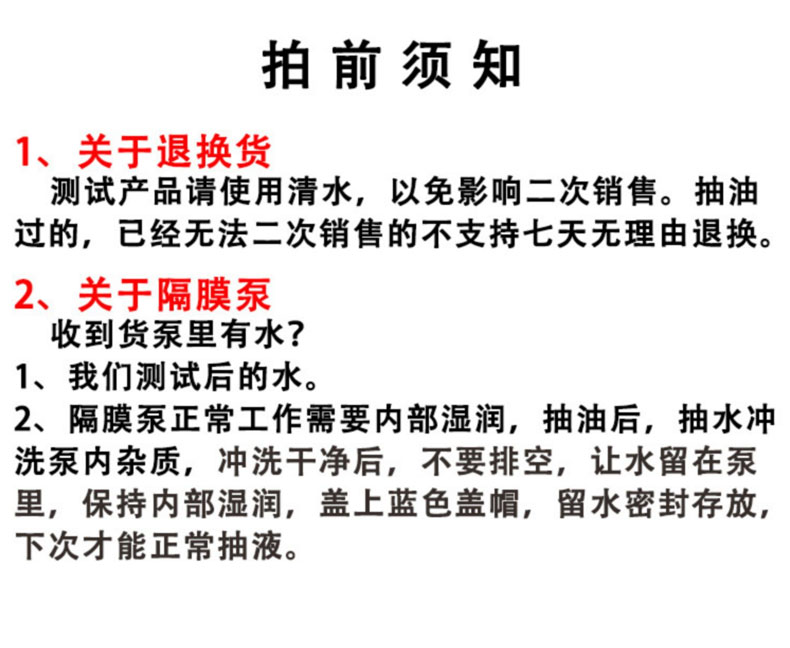 拍前须知

1、关于退换货

测试产品请使用清水，以免影响二次销售。抽油过的，已经无法二次销售的不支持七天无理由退换。

2、关于隔膜泵

收到货泵里有水?

1、我们测试后的水。

2、隔膜泵正常工作需要内部湿润，抽油后，抽水冲洗泵内杂质，冲洗干净后，不要排空，让水留在泵里，保持内部湿润，盖上蓝色盖帽，留水密封存放，下次才能正常抽液。